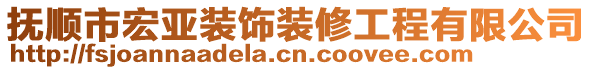 抚顺市宏亚装饰装修工程有限公司
http://fsjoannaadela.cn.coovee.com